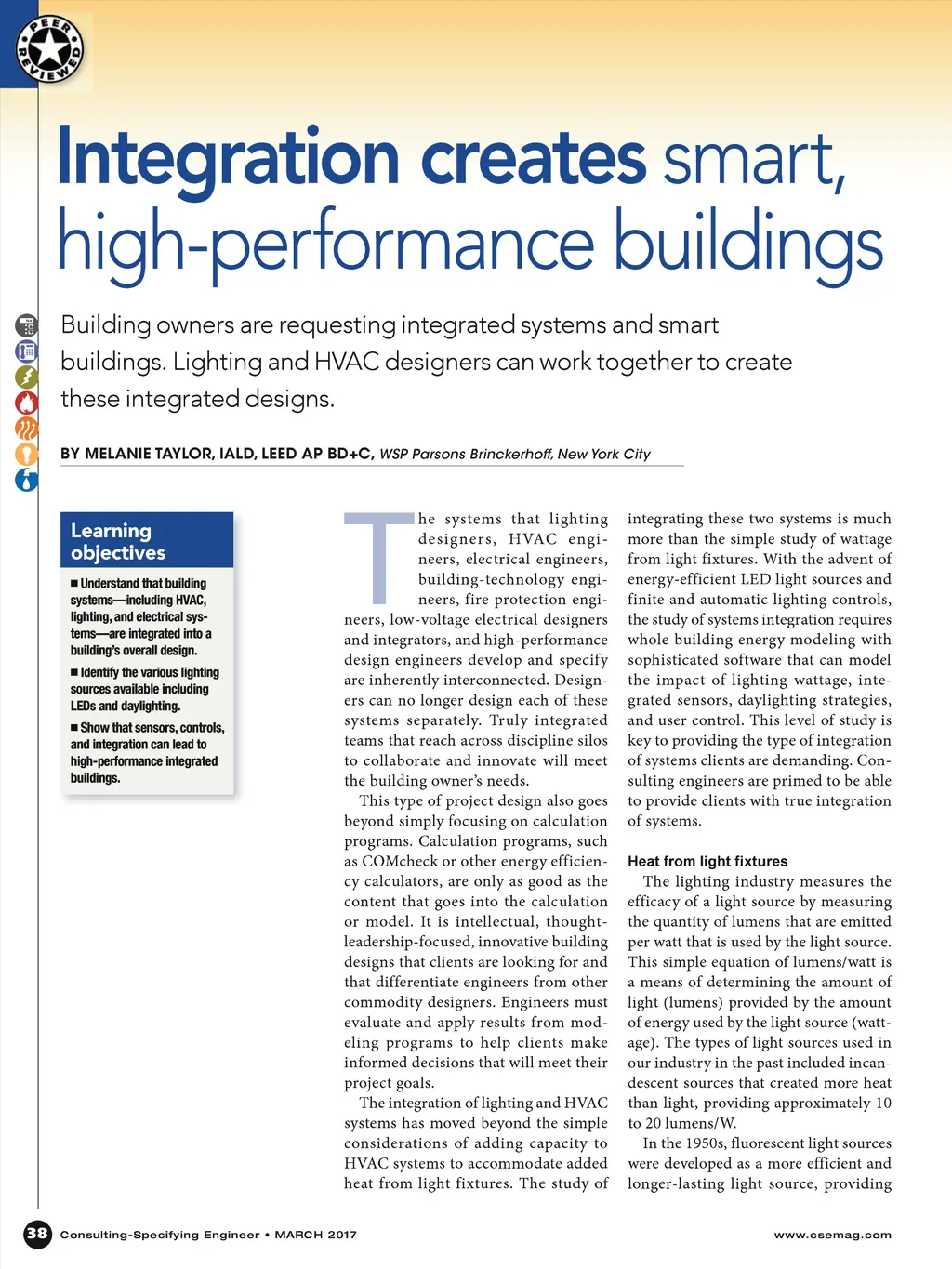 PEER REVIEWED

Integration creates smart, high-performance buildings

Building owners are requesting integrated systems and smart buildings. Lighting and HVAC designers can work together to create these integrated designs.

BY MELANIE TAYLOR, IALD, LEED AP BD+C, WSP Parsons Brinckerhoff, New York City

Learning objectives

■ Understand that building systems—including HVAC, lighting, and electrical systems—are integrated into a building's overall design.

■ Identify the various lighting sources available including LEDs and daylighting.

■ Show that sensors, controls, and integration can lead to high-performance integrated buildings.

The systems that lighting designers, HVAC engineers, electrical engineers, building-technology engineers, fire protection engineers, low-voltage electrical designers and integrators, and high-performance design engineers develop and specify are inherently interconnected. Designers can no longer design each of these systems separately. Truly integrated teams that reach across discipline silos to collaborate and innovate will meet the building owner's needs.

This type of project design also goes beyond simply focusing on calculation programs. Calculation programs, such as COMcheck or other energy efficiency calculators, are only as good as the content that goes into the calculation or model. It is intellectual, thought-leadership-focused, innovative building designs that clients are looking for and that differentiate engineers from other commodity designers. Engineers must evaluate and apply results from modeling programs to help clients make informed decisions that will meet their project goals.

The integration of lighting and HVAC systems has moved beyond the simple considerations of adding capacity to HVAC systems to accommodate added heat from light fixtures. The study of integrating these two systems is much more than the simple study of wattage from light fixtures. With the advent of energy-efficient LED light sources and finite and automatic lighting controls, the study of systems integration requires whole building energy modeling with sophisticated software that can model the impact of lighting wattage, integrated sensors, daylighting strategies, and user control. This level of study is key to providing the type of integration of systems clients are demanding. Consulting engineers are primed to be able to provide clients with true integration of systems.

Heat from light fixtures

The lighting industry measures the efficacy of a light source by measuring the quantity of lumens that are emitted per watt that is used by the light source. This simple equation of lumens/watt is a means of determining the amount of light (lumens) provided by the amount of energy used by the light source (wattage). The types of light sources used in our industry in the past included incandescent sources that created more heat than light, providing approximately 10 to 20 lumens/W.

In the 1950s, fluorescent light sources were developed as a more efficient and longer-lasting light source, providing

38 Consulting-Specifying Engineer • MARCH 2017

www.csemag.com